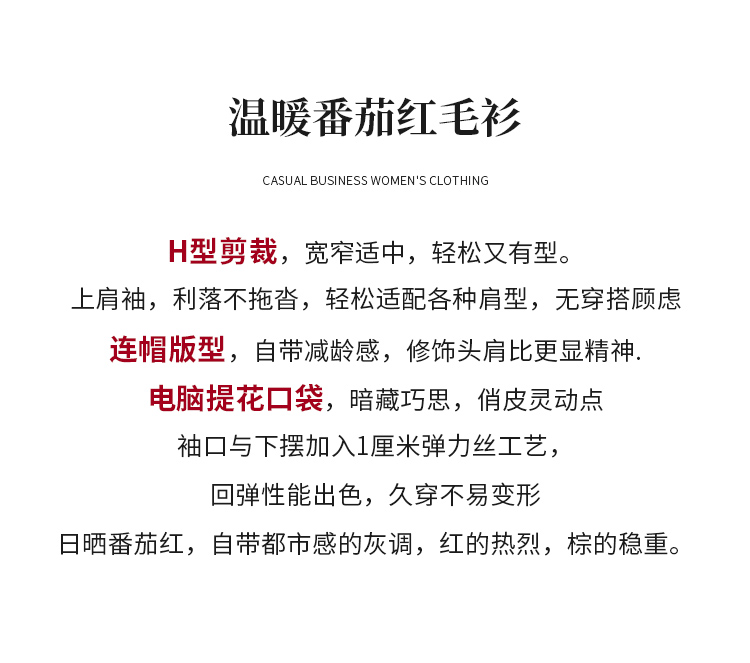 温暖番茄红毛衫

CASUAL BUSINESS WOMEN'S CLOTHING

H型剪裁，宽窄适中，轻松又有型。

上肩袖，利落不拖沓，轻松适配各种肩型，无穿搭顾虑

连帽版型，自带减龄感，修饰头肩比更显精神.

电脑提花口袋，暗藏巧思，俏皮灵动点

袖口与下摆加入1厘米弹力丝工艺，

回弹性能出色，久穿不易变形

日晒番茄红，自带都市感的灰调，红的热烈，棕的稳重。